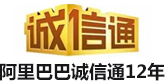 诚信通

阿里巴巴诚信通12年